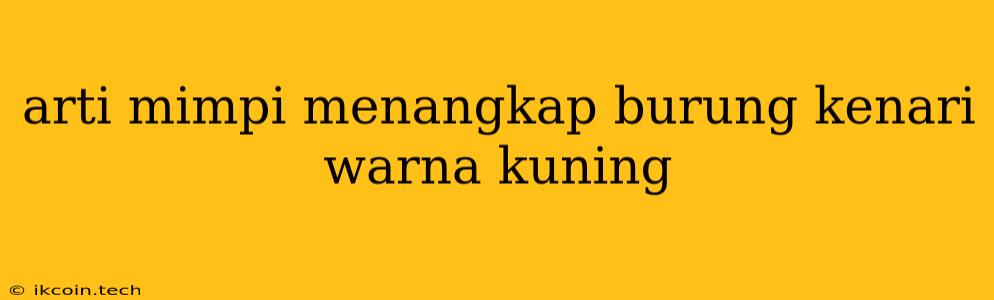 arti mimpi menangkap burung kenari warna kuning

© ikcoin.tech